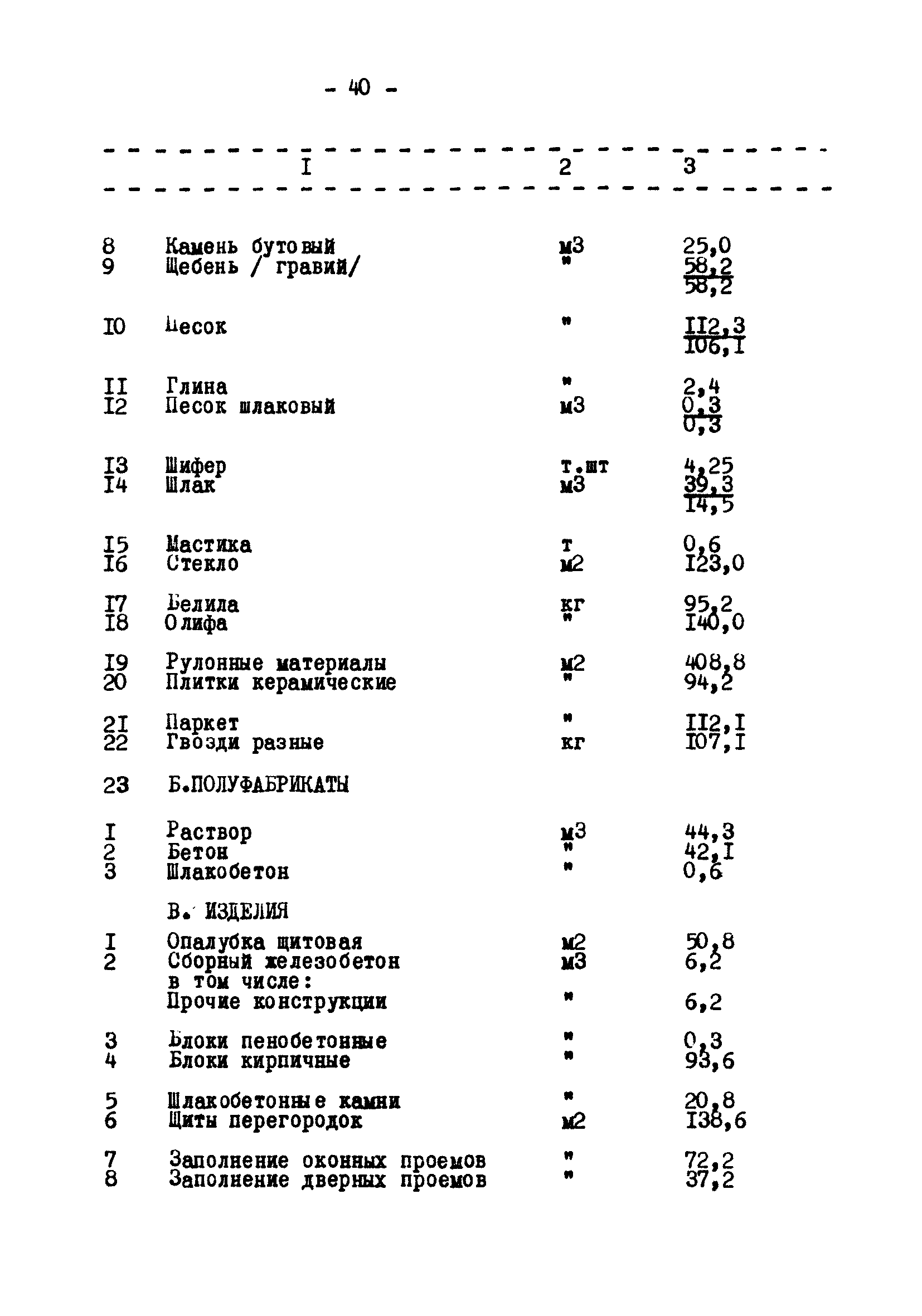 - 40 -

| | I | 2 | 3 |
|---|---|---|---|
| 8 | Камень бутовый | м3 | 25,0 |
| 9 | Щебень / гравий/ | " | $\frac{58,2}{58,2}$ |
| I0 | Песок | " | $\frac{II2,3}{I06,I}$ |
| II | Глина | " | 2,4 |
| I2 | Песок шлаковый | м3 | $\frac{0,3}{0,3}$ |
| I3 | Шифер | т.шт | 4,25 |
| I4 | Шлак | м3 | $\frac{39,3}{I4,5}$ |
| I5 | Мастика | т | 0,6 |
| I6 | Стекло | м2 | I23,0 |
| I7 | Белила | кг | 95,2 |
| I8 | Олифа | " | I40,0 |
| I9 | Рулонные материалы | м2 | 408,8 |
| 20 | Плитки керамические | " | 94,2 |
| 2I | Паркет | " | II2,I |
| 22 | Гвозди разные | кг | I07,I |
| 23 | Б.ПОЛУФАБРИКАТЫ | | |
| I | Раствор | м3 | 44,3 |
| 2 | Бетон | " | 42,I |
| 3 | Шлакобетон | " | 0,6 |
| | В. ИЗДЕЛИЯ | | |
| I | Опалубка щитовая | м2 | 50,8 |
| 2 | Сборный железобетон | м3 | 6,2 |
| | в том числе: | | |
| | Прочие конструкции | " | 6,2 |
| 3 | Блоки пенобетонные | " | 0,3 |
| 4 | Блоки кирпичные | " | 93,6 |
| 5 | Шлакобетонные камни | " | 20,8 |
| 6 | Щиты перегородок | м2 | I38,6 |
| 7 | Заполнение оконных проемов | " | 72,2 |
| 8 | Заполнение дверных проемов | " | 37,2 |